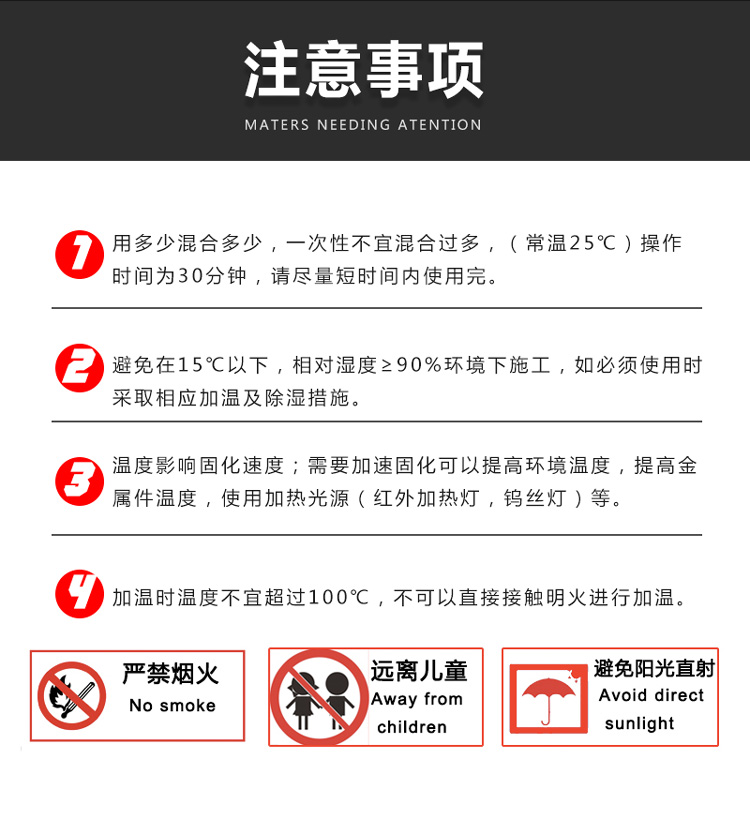 注意事项
MATERS NEEDING ATENTION

1 用多少混合多少，一次性不宜混合过多，（常温25℃）操作时间为30分钟，请尽量短时间内使用完。

2 避免在15℃以下，相对湿度≥90%环境下施工，如必须使用时采取相应加温及除湿措施。

3 温度影响固化速度；需要加速固化可以提高环境温度，提高金属件温度，使用加热光源（红外加热灯，钨丝灯）等。

4 加温时温度不宜超过100℃，不可以直接接触明火进行加温。

严禁烟火
No smoke

远离儿童
Away from children

避免阳光直射
Avoid direct sunlight